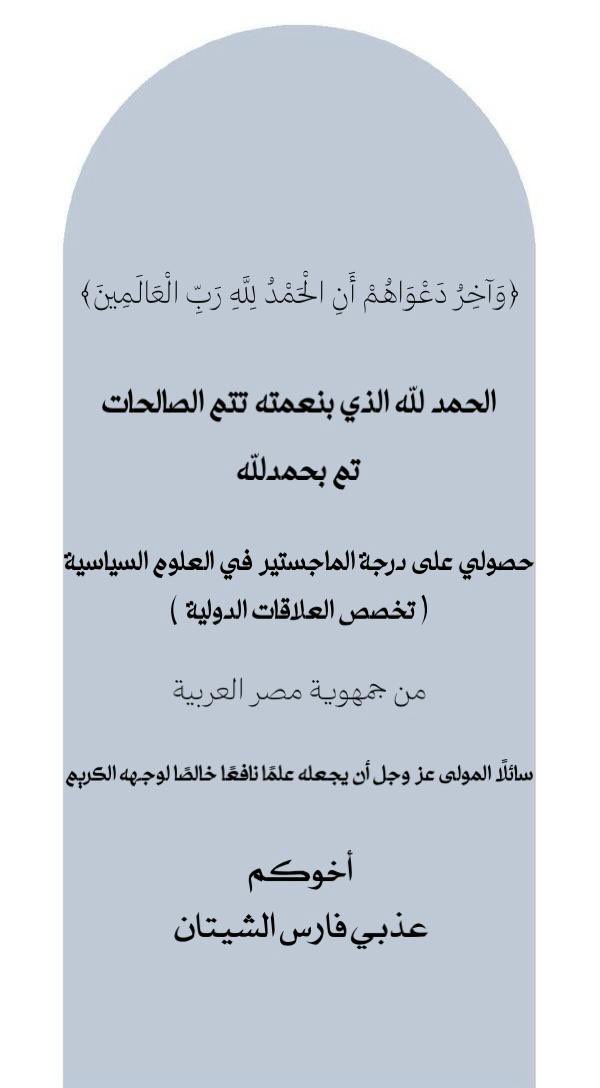 ﴿وَآخِرُ دَعْوَاهُمْ أَنِ الْحَمْدُ لِلَّهِ رَبِّ الْعَالَمِينَ﴾

الحمد لله الذي بنعمته تتم الصالحات

تم بحمدلله

حصولي على درجة الماجستير في العلوم السياسية
( تخصص العلاقات الدولية )

من جمهوية مصر العربية

سائلًا المولى عز وجل أن يجعله علمًا نافعًا خالصًا لوجهه الكريم

أخوكم
عذبي فارس الشيتان